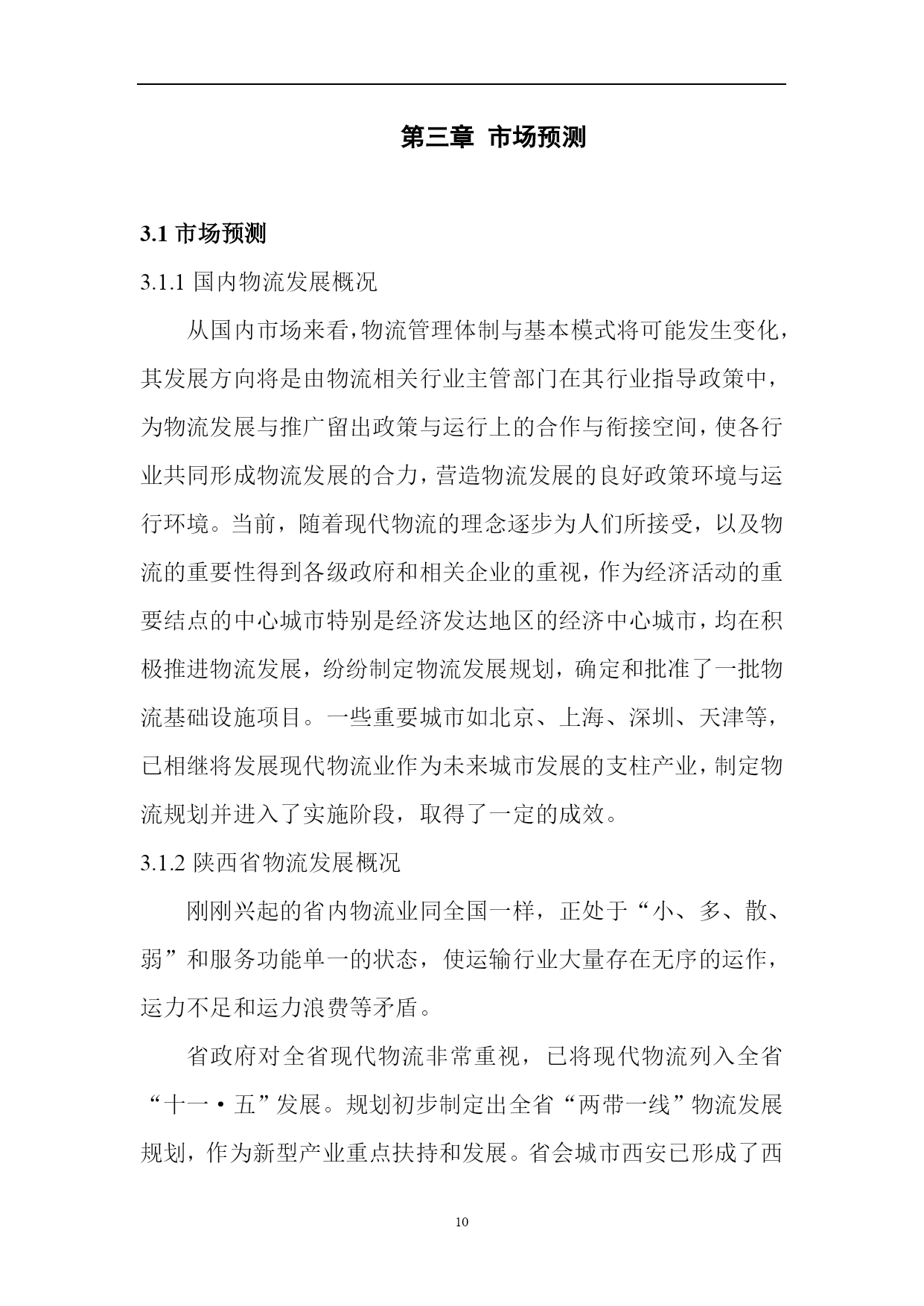 第三章 市场预测

3.1 市场预测

3.1.1 国内物流发展概况

从国内市场来看，物流管理体制与基本模式将可能发生变化，其发展方向将是由物流相关行业主管部门在其行业指导政策中，为物流发展与推广留出政策与运行上的合作与衔接空间，使各行业共同形成物流发展的合力，营造物流发展的良好政策环境与运行环境。当前，随着现代物流的理念逐步为人们所接受，以及物流的重要性得到各级政府和相关企业的重视，作为经济活动的重要结点的中心城市特别是经济发达地区的经济中心城市，均在积极推进物流发展，纷纷制定物流发展规划，确定和批准了一批物流基础设施项目。一些重要城市如北京、上海、深圳、天津等，已相继将发展现代物流业作为未来城市发展的支柱产业，制定物流规划并进入了实施阶段，取得了一定的成效。

3.1.2 陕西省物流发展概况

刚刚兴起的省内物流业同全国一样，正处于“小、多、散、弱”和服务功能单一的状态，使运输行业大量存在无序的运作，运力不足和运力浪费等矛盾。

省政府对全省现代物流非常重视，已将现代物流列入全省“十一·五”发展。规划初步制定出全省“两带一线”物流发展规划，作为新型产业重点扶持和发展。省会城市西安已形成了西

10